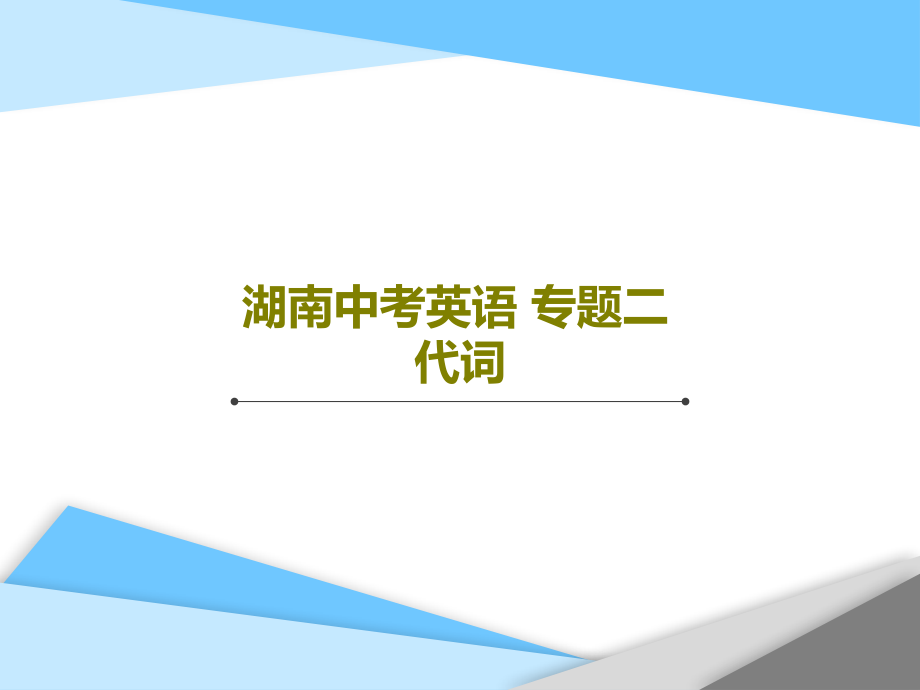 湖南中考英语 专题二 代词